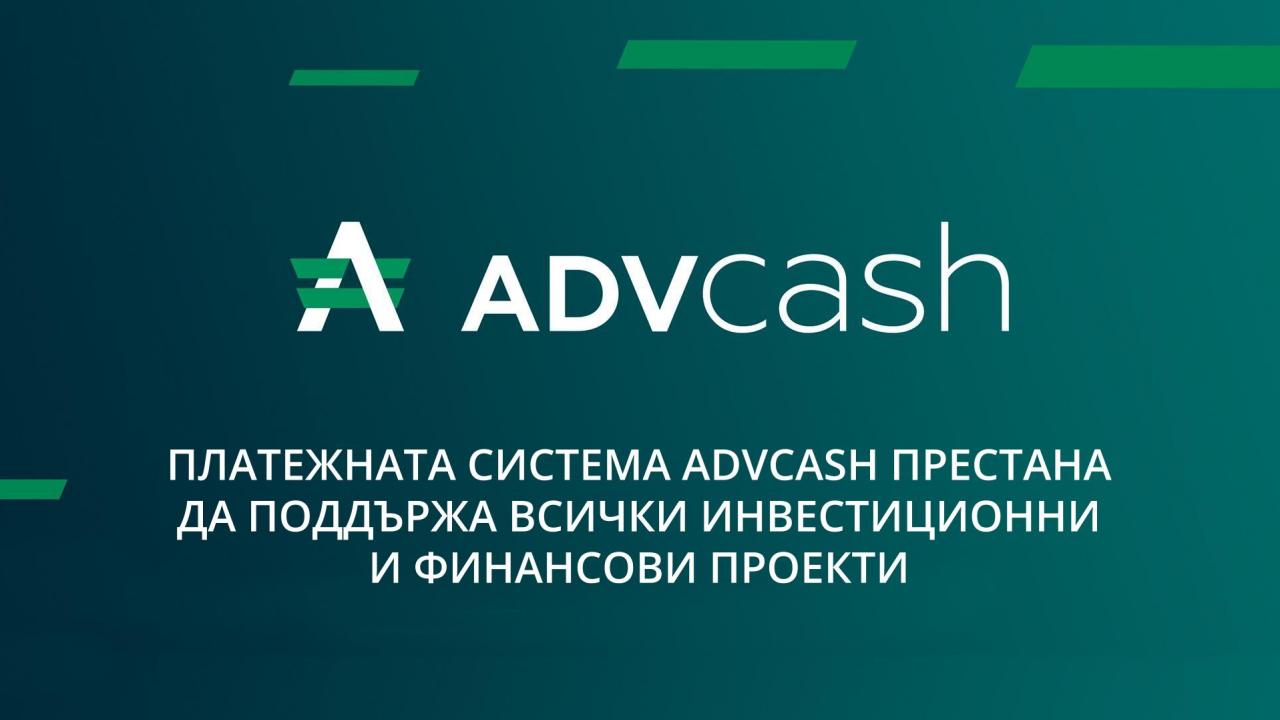 ADVcash

ПЛАТЕЖНАТА СИСТЕМА ADVCASH ПРЕСТАНА ДА ПОДДЪРЖА ВСИЧКИ ИНВЕСТИЦИОННИ И ФИНАНСОВИ ПРОЕКТИ